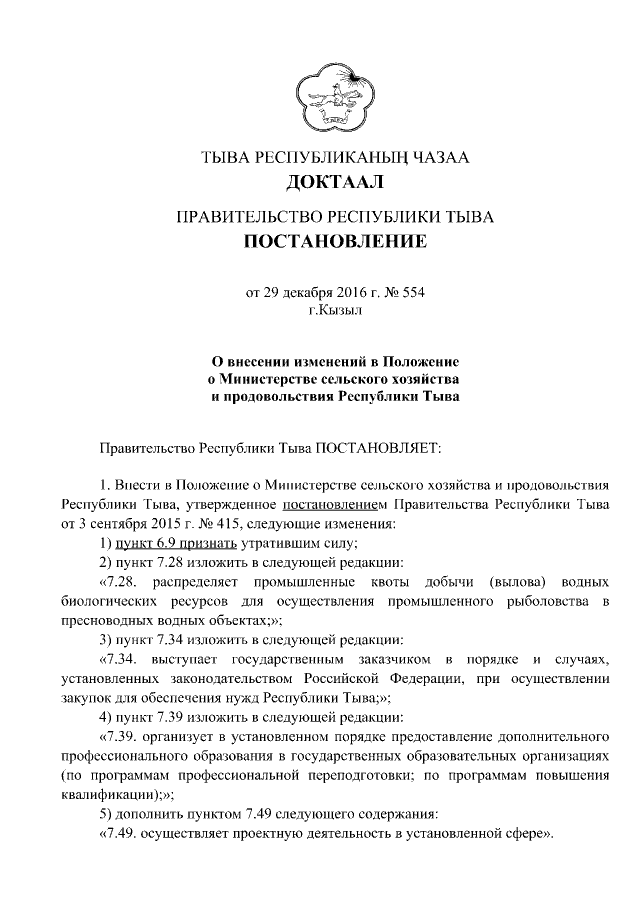 ТЫВА РЕСПУБЛИКАНЫҢ ЧАЗАА
ДОКТААЛ

ПРАВИТЕЛЬСТВО РЕСПУБЛИКИ ТЫВА
ПОСТАНОВЛЕНИЕ

от 29 декабря 2016 г. № 554
г.Кызыл

О внесении изменений в Положение о Министерстве сельского хозяйства и продовольствия Республики Тыва

Правительство Республики Тыва ПОСТАНОВЛЯЕТ:

1. Внести в Положение о Министерстве сельского хозяйства и продовольствия Республики Тыва, утвержденное постановлением Правительства Республики Тыва от 3 сентября 2015 г. № 415, следующие изменения:

1) пункт 6.9 признать утратившим силу;

2) пункт 7.28 изложить в следующей редакции:

«7.28. распределяет промышленные квоты добычи (вылова) водных биологических ресурсов для осуществления промышленного рыболовства в пресноводных водных объектах;»;

3) пункт 7.34 изложить в следующей редакции:

«7.34. выступает государственным заказчиком в порядке и случаях, установленных законодательством Российской Федерации, при осуществлении закупок для обеспечения нужд Республики Тыва;»;

4) пункт 7.39 изложить в следующей редакции:

«7.39. организует в установленном порядке предоставление дополнительного профессионального образования в государственных образовательных организациях (по программам профессиональной переподготовки; по программам повышения квалификации);»;

5) дополнить пунктом 7.49 следующего содержания:

«7.49. осуществляет проектную деятельность в установленной сфере».